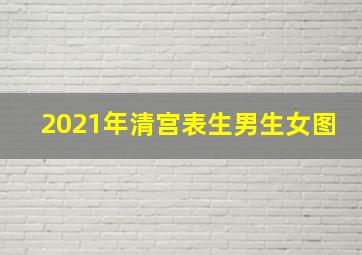 2021年清宫表生男生女图